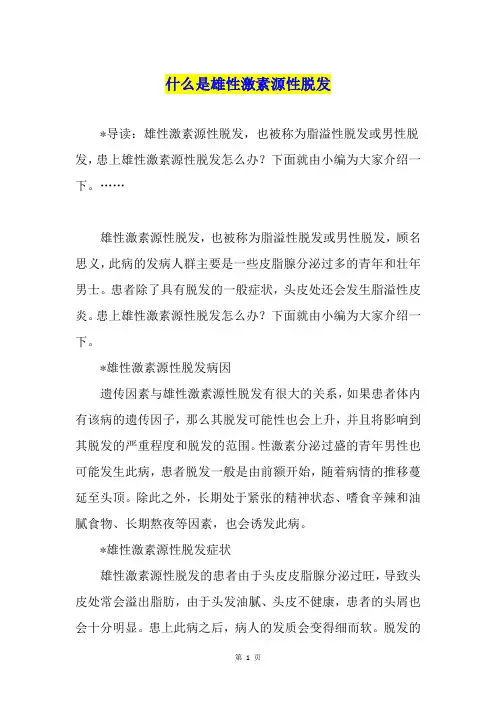 什么是雄性激素源性脱发

*导读：雄性激素源性脱发，也被称为脂溢性脱发或男性脱发，患上雄性激素源性脱发怎么办？下面就由小编为大家介绍一下。……

雄性激素源性脱发，也被称为脂溢性脱发或男性脱发，顾名思义，此病的发病人群主要是一些皮脂腺分泌过多的青年和壮年男士。患者除了具有脱发的一般症状，头皮处还会发生脂溢性皮炎。患上雄性激素源性脱发怎么办？下面就由小编为大家介绍一下。

*雄性激素源性脱发病因

遗传因素与雄性激素源性脱发有很大的关系，如果患者体内有该病的遗传因子，那么其脱发可能性也会上升，并且将影响到其脱发的严重程度和脱发的范围。性激素分泌过盛的青年男性也可能发生此病，患者脱发一般是由前额开始，随着病情的推移蔓延至头顶。除此之外，长期处于紧张的精神状态、嗜食辛辣和油腻食物、长期熬夜等因素，也会诱发此病。

*雄性激素源性脱发症状

雄性激素源性脱发的患者由于头皮皮脂腺分泌过旺，导致头皮处常会溢出脂肪，由于头发油腻、头皮不健康，患者的头屑也会十分明显。患上此病之后，病人的发质会变得细而软。脱发的

第 1 页